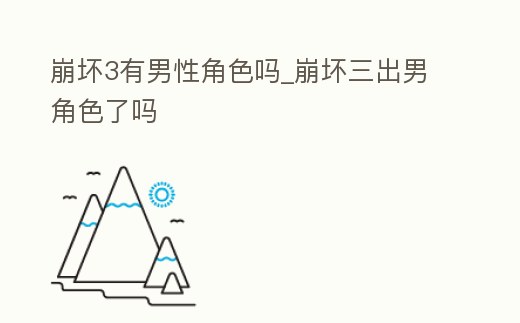 崩坏3有男性角色吗_崩坏三出男角色了吗